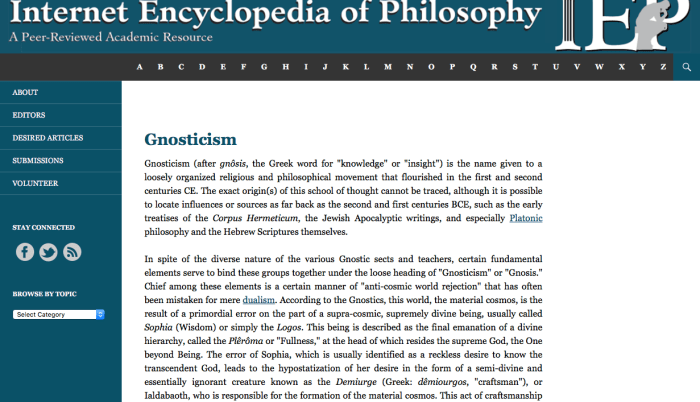 Internet Encyclopedia of Philosophy
A Peer-Reviewed Academic Resource

IEP

A B C D E F G H I J K L M N O P Q R S T U V W X Y Z

ABOUT
EDITORS
DESIRED ARTICLES
SUBMISSIONS
VOLUNTEER

STAY CONNECTED

BROWSE BY TOPIC
Select Category

Gnosticism

Gnosticism (after gnôsis, the Greek word for "knowledge" or "insight") is the name given to a loosely organized religious and philosophical movement that flourished in the first and second centuries CE. The exact origin(s) of this school of thought cannot be traced, although it is possible to locate influences or sources as far back as the second and first centuries BCE, such as the early treatises of the Corpus Hermeticum, the Jewish Apocalyptic writings, and especially Platonic philosophy and the Hebrew Scriptures themselves.

In spite of the diverse nature of the various Gnostic sects and teachers, certain fundamental elements serve to bind these groups together under the loose heading of "Gnosticism" or "Gnosis." Chief among these elements is a certain manner of "anti-cosmic world rejection" that has often been mistaken for mere dualism. According to the Gnostics, this world, the material cosmos, is the result of a primordial error on the part of a supra-cosmic, supremely divine being, usually called Sophia (Wisdom) or simply the Logos. This being is described as the final emanation of a divine hierarchy, called the Plêrôma or "Fullness," at the head of which resides the supreme God, the One beyond Being. The error of Sophia, which is usually identified as a reckless desire to know the transcendent God, leads to the hypostatization of her desire in the form of a semi-divine and essentially ignorant creature known as the Demiurge (Greek: dêmiourgos, "craftsman"), or Ialdabaoth, who is responsible for the formation of the material cosmos. This act of craftsmanship